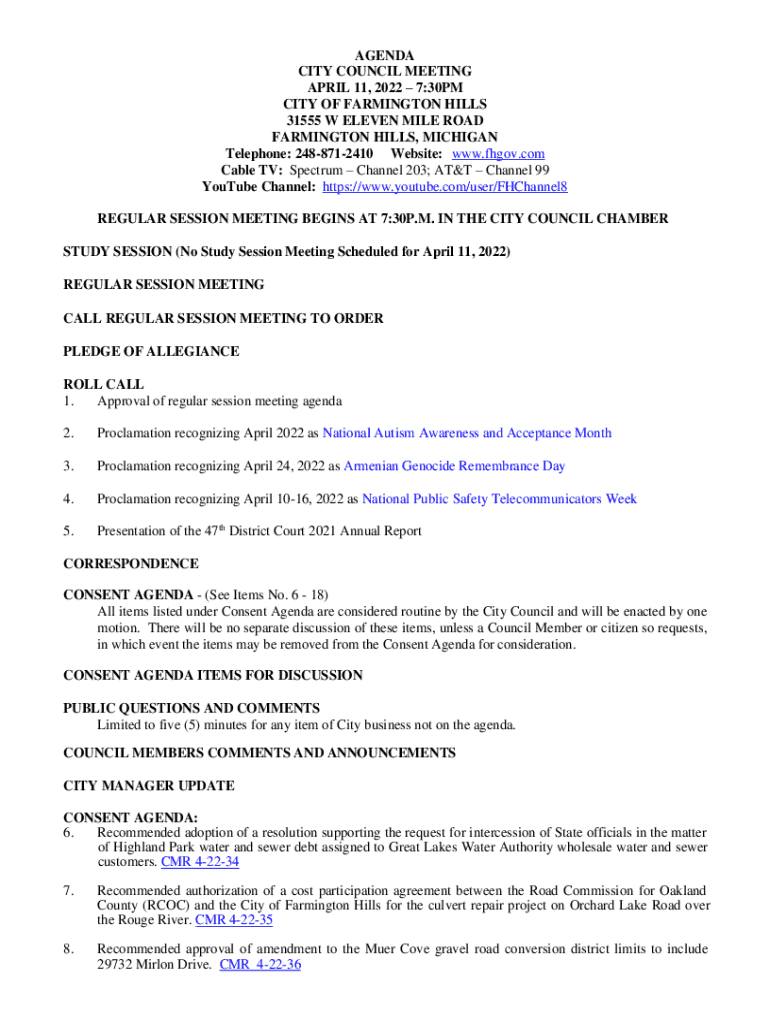 AGENDA
CITY COUNCIL MEETING
APRIL 11, 2022 – 7:30PM
CITY OF FARMINGTON HILLS
31555 W ELEVEN MILE ROAD
FARMINGTON HILLS, MICHIGAN
Telephone: 248-871-2410 Website: www.fhgov.com
Cable TV: Spectrum – Channel 203; AT&T – Channel 99
YouTube Channel: https://www.youtube.com/user/FHChannel8

REGULAR SESSION MEETING BEGINS AT 7:30P.M. IN THE CITY COUNCIL CHAMBER

STUDY SESSION (No Study Session Meeting Scheduled for April 11, 2022)

REGULAR SESSION MEETING

CALL REGULAR SESSION MEETING TO ORDER

PLEDGE OF ALLEGIANCE

ROLL CALL
1. Approval of regular session meeting agenda

2. Proclamation recognizing April 2022 as National Autism Awareness and Acceptance Month

3. Proclamation recognizing April 24, 2022 as Armenian Genocide Remembrance Day

4. Proclamation recognizing April 10-16, 2022 as National Public Safety Telecommunicators Week

5. Presentation of the 47$^{th}$ District Court 2021 Annual Report

CORRESPONDENCE

CONSENT AGENDA - (See Items No. 6 - 18)
All items listed under Consent Agenda are considered routine by the City Council and will be enacted by one motion. There will be no separate discussion of these items, unless a Council Member or citizen so requests, in which event the items may be removed from the Consent Agenda for consideration.

CONSENT AGENDA ITEMS FOR DISCUSSION

PUBLIC QUESTIONS AND COMMENTS
Limited to five (5) minutes for any item of City business not on the agenda.

COUNCIL MEMBERS COMMENTS AND ANNOUNCEMENTS

CITY MANAGER UPDATE

CONSENT AGENDA:
6. Recommended adoption of a resolution supporting the request for intercession of State officials in the matter of Highland Park water and sewer debt assigned to Great Lakes Water Authority wholesale water and sewer customers. CMR 4-22-34

7. Recommended authorization of a cost participation agreement between the Road Commission for Oakland County (RCOC) and the City of Farmington Hills for the culvert repair project on Orchard Lake Road over the Rouge River. CMR 4-22-35

8. Recommended approval of amendment to the Muer Cove gravel road conversion district limits to include 29732 Mirlon Drive. CMR 4-22-36